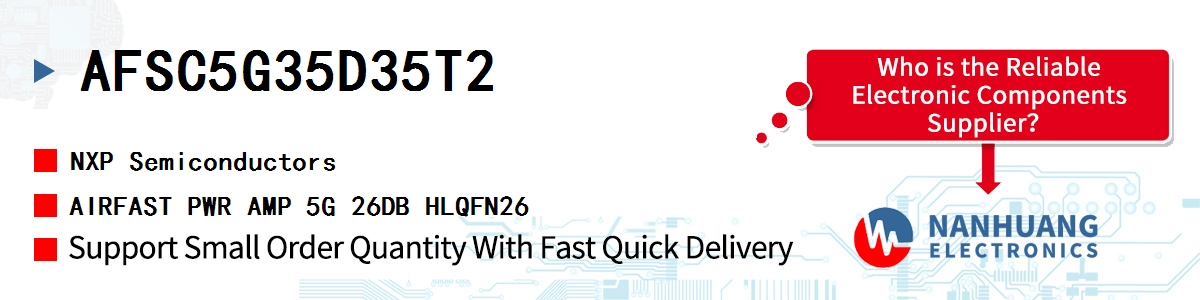 AFSC5G35D35T2

NXP Semiconductors

AIRFAST PWR AMP 5G 26DB HLQFN26

Support Small Order Quantity With Fast Quick Delivery

Who is the Reliable Electronic Components Supplier?

NANHUANG ELECTRONICS